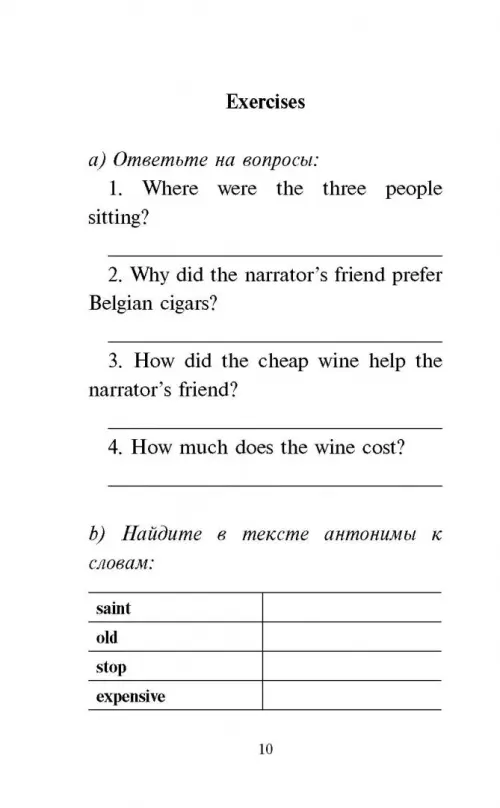 Exercises

a) Ответьте на вопросы:

1. Where were the three people sitting?

2. Why did the narrator's friend prefer Belgian cigars?

3. How did the cheap wine help the narrator's friend?

4. How much does the wine cost?

b) Найдите в тексте антонимы к словам:

| saint | |
|---|---|
| old | |
| stop | |
| expensive | |

10